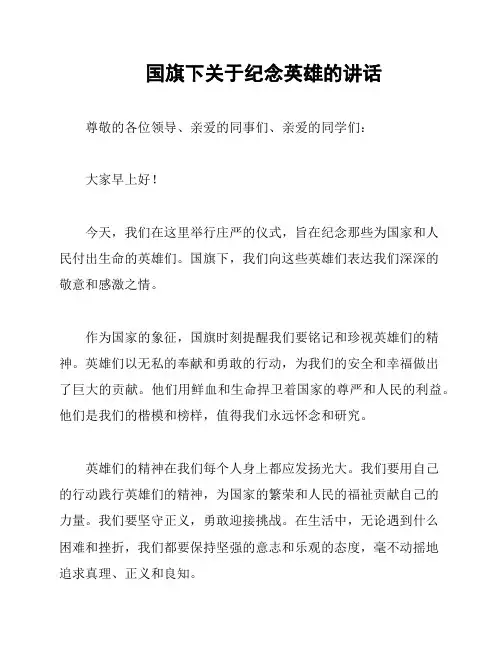 国旗下关于纪念英雄的讲话

尊敬的各位领导、亲爱的同事们、亲爱的同学们：

大家早上好！

今天，我们在这里举行庄严的仪式，旨在纪念那些为国家和人民付出生命的英雄们。国旗下，我们向这些英雄们表达我们深深的敬意和感激之情。

作为国家的象征，国旗时刻提醒我们要铭记和珍视英雄们的精神。英雄们以无私的奉献和勇敢的行动，为我们的安全和幸福做出了巨大的贡献。他们用鲜血和生命捍卫着国家的尊严和人民的利益。他们是我们的楷模和榜样，值得我们永远怀念和研究。

英雄们的精神在我们每个人身上都应发扬光大。我们要用自己的行动践行英雄们的精神，为国家的繁荣和人民的福祉贡献自己的力量。我们要坚守正义，勇敢迎接挑战。在生活中，无论遇到什么困难和挫折，我们都要保持坚强的意志和乐观的态度，毫不动摇地追求真理、正义和良知。